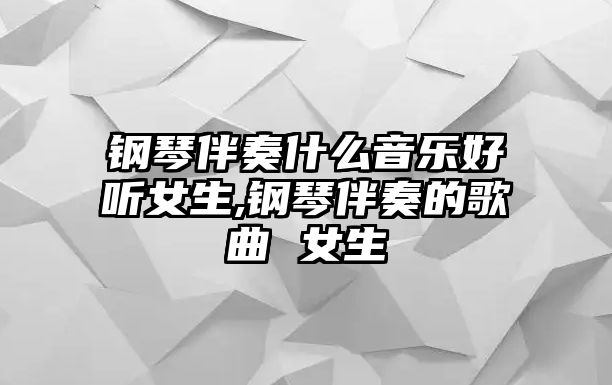 钢琴伴奏什么音乐好听女生,钢琴伴奏的歌曲 女生